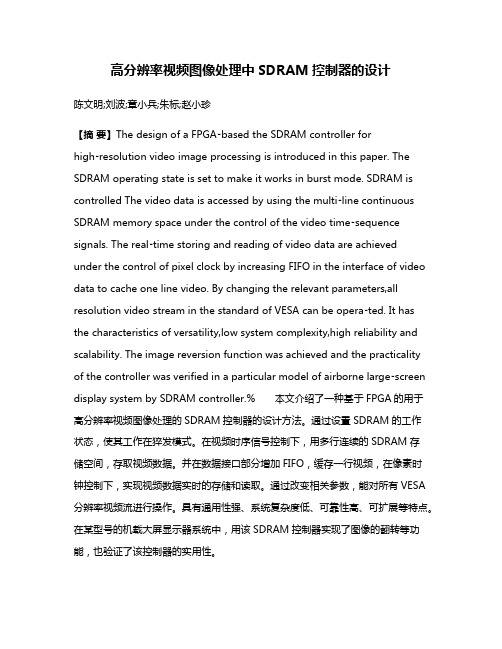 高分辨率视频图像处理中 SDRAM 控制器的设计

陈文明;刘波;章小兵;朱标;赵小珍

【摘 要】The design of a FPGA-based the SDRAM controller for high-resolution video image processing is introduced in this paper. The SDRAM operating state is set to make it works in burst mode. SDRAM is controlled The video data is accessed by using the multi-line continuous SDRAM memory space under the control of the video time-sequence signals. The real-time storing and reading of video data are achieved under the control of pixel clock by increasing FIFO in the interface of video data to cache one line video. By changing the relevant parameters,all resolution video stream in the standard of VESA can be opera-ted. It has the characteristics of versatility,low system complexity,high reliability and scalability. The image reversion function was achieved and the practicality of the controller was verified in a particular model of airborne large-screen display system by SDRAM controller.% 本文介绍了一种基于 FPGA 的用于高分辨率视频图像处理的 SDRAM 控制器的设计方法。通过设置 SDRAM 的工作状态，使其工作在猝发模式。在视频时序信号控制下，用多行连续的 SDRAM 存储空间，存取视频数据。并在数据接口部分增加 FIFO，缓存一行视频，在像素时钟控制下，实现视频数据实时的存储和读取。通过改变相关参数，能对所有 VESA 分辨率视频流进行操作。具有通用性强、系统复杂度低、可靠性高、可扩展等特点。在某型号的机载大屏显示器系统中，用该 SDRAM 控制器实现了图像的翻转等功能，也验证了该控制器的实用性。